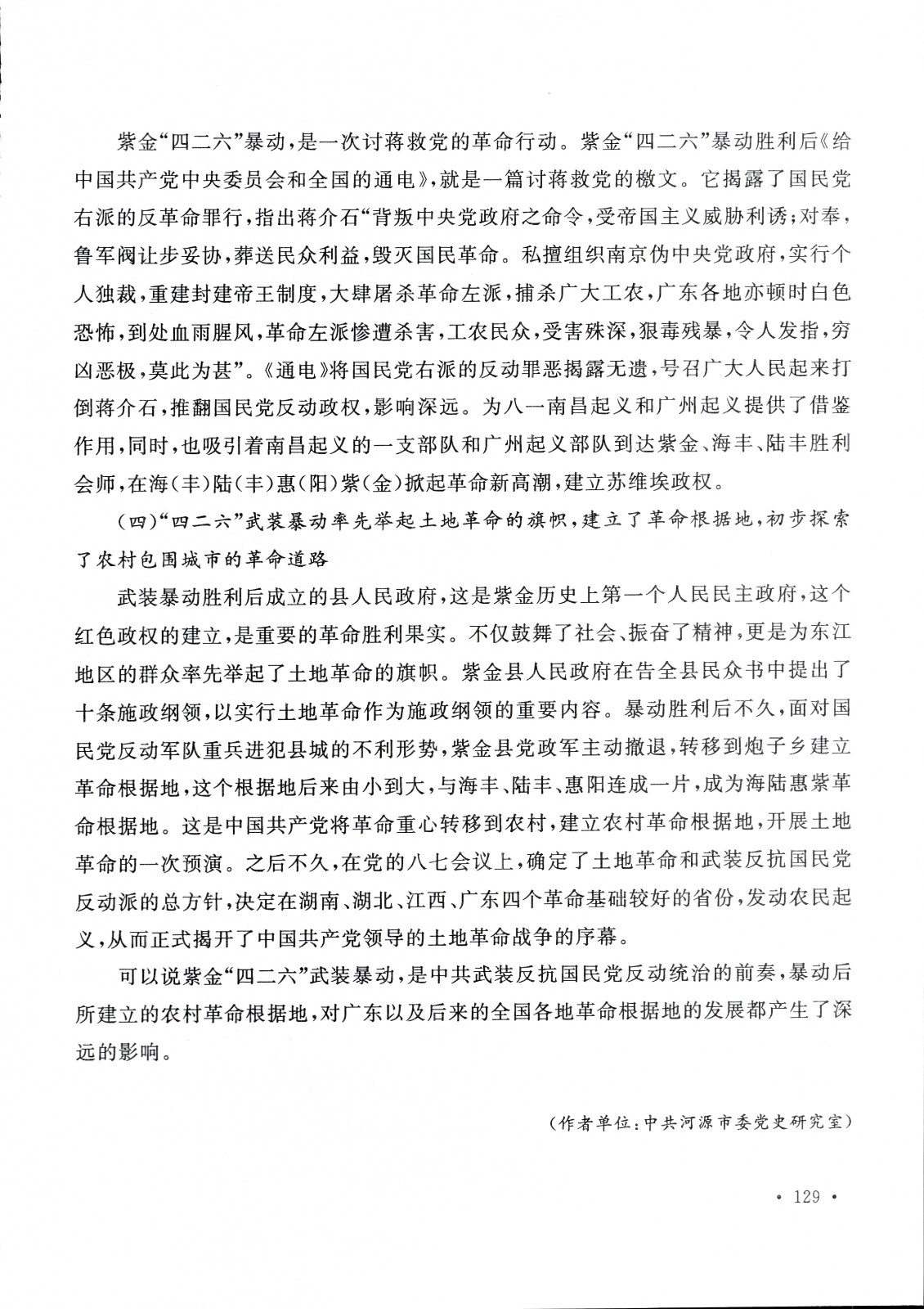 紫金“四二六”暴动，是一次讨蒋救党的革命行动。紫金“四二六”暴动胜利后《给中国共产党中央委员会和全国的通电》，就是一篇讨蒋救党的檄文。它揭露了国民党右派的反革命罪行，指出蒋介石“背叛中央党政府之命令，受帝国主义威胁利诱；对奉，鲁军阀让步妥协，葬送民众利益，毁灭国民革命。私擅组织南京伪中央党政府，实行个人独裁，重建封建帝王制度，大肆屠杀革命左派，捕杀广大工农，广东各地亦顿时白色恐怖，到处血雨腥风，革命左派惨遭杀害，工农民众，受害殊深，狠毒残暴，令人发指，穷凶恶极，莫此为甚”。《通电》将国民党右派的反动罪恶揭露无遗，号召广大人民起来打倒蒋介石，推翻国民党反动政权，影响深远。为八一南昌起义和广州起义提供了借鉴作用，同时，也吸引着南昌起义的一支部队和广州起义部队到达紫金、海丰、陆丰胜利会师，在海（丰）陆（丰）惠（阳）紫（金）掀起革命新高潮，建立苏维埃政权。

（四）“四二六”武装暴动率先举起土地革命的旗帜，建立了革命根据地，初步探索了农村包围城市的革命道路

武装暴动胜利后成立的县人民政府，这是紫金历史上第一个人民民主政府，这个红色政权的建立，是重要的革命胜利果实。不仅鼓舞了社会、振奋了精神，更是为东江地区的群众率先举起了土地革命的旗帜。紫金县人民政府在告全县民众书中提出了十条施政纲领，以实行土地革命作为施政纲领的重要内容。暴动胜利后不久，面对国民党反动军队重兵进犯县城的不利形势，紫金县党政军主动撤退，转移到炮子乡建立革命根据地，这个根据地后来由小到大，与海丰、陆丰、惠阳连成一片，成为海陆惠紫革命根据地。这是中国共产党将革命重心转移到农村，建立农村革命根据地，开展土地革命的一次预演。之后不久，在党的八七会议上，确定了土地革命和武装反抗国民党反动派的总方针，决定在湖南、湖北、江西、广东四个革命基础较好的省份，发动农民起义，从而正式揭开了中国共产党领导的土地革命战争的序幕。

可以说紫金“四二六”武装暴动，是中共武装反抗国民党反动统治的前奏，暴动后所建立的农村革命根据地，对广东以及后来的全国各地革命根据地的发展都产生了深远的影响。

（作者单位：中共河源市委党史研究室）

· 129 ·